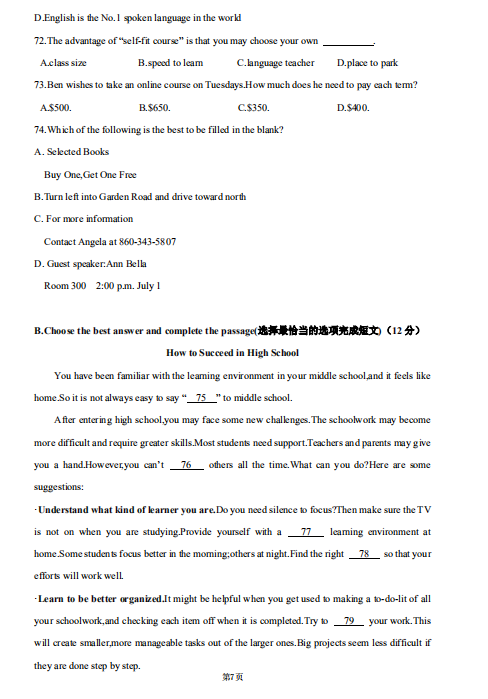 D.English is the No.1 spoken language in the world

72.The advantage of "self-fit course" is that you may choose your own ____.

A.class size B.speed to learn C.language teacher D.place to park

73.Ben wishes to take an online course on Tuesdays.How much does he need to pay each term?

A.$500. B.$650. C.$350. D.$400.

74.Which of the following is the best to be filled in the blank?

A. Selected Books

Buy One,Get One Free

B.Turn left into Garden Road and drive toward north

C. For more information

Contact Angela at 860-343-5807

D. Guest speaker:Ann Bella

Room 300 2:00 p.m. July 1

B.Choose the best answer and complete the passage(选择最恰当的选项完成短文)（12分）

How to Succeed in High School

You have been familiar with the learning environment in your middle school,and it feels like home.So it is not always easy to say "75" to middle school.

After entering high school,you may face some new challenges.The schoolwork may become more difficult and require greater skills.Most students need support.Teachers and parents may give you a hand.However,you can't 76 others all the time.What can you do?Here are some suggestions:

·Understand what kind of learner you are.Do you need silence to focus?Then make sure the TV is not on when you are studying.Provide yourself with a 77 learning environment at home.Some students focus better in the morning;others at night.Find the right 78 so that your efforts will work well.

·Learn to be better organized.It might be helpful when you get used to making a to-do-lit of all your schoolwork,and checking each item off when it is completed.Try to 79 your work.This will create smaller,more manageable tasks out of the larger ones.Big projects seem less difficult if they are done step by step.

第7页